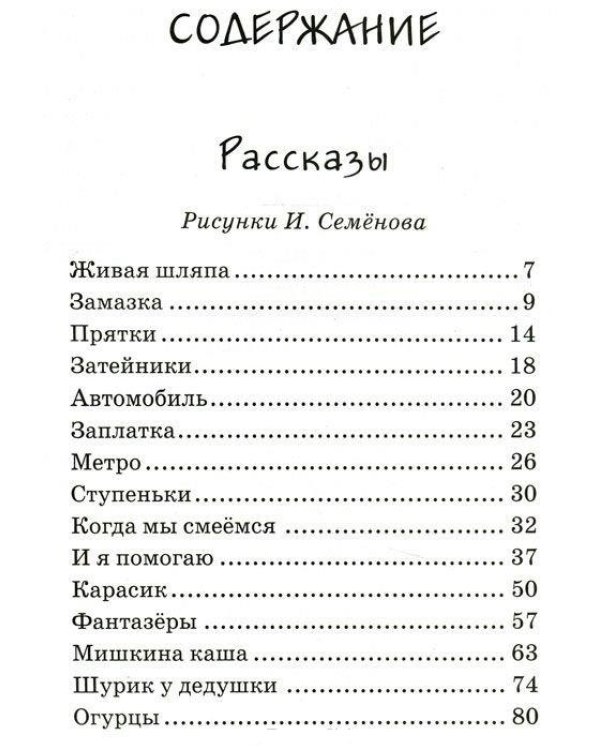 СОДЕРЖАНИЕ

Рассказы

Рисунки И. Семёнова

Живая шляпа 7
Замазка 9
Прятки 14
Затейники 18
Автомобиль 20
Заплатка 23
Метро 26
Ступеньки 30
Когда мы смеёмся 32
И я помогаю 37
Карасик 50
Фантазёры 57
Мишкина каша 63
Шурик у дедушки 74
Огурцы 80